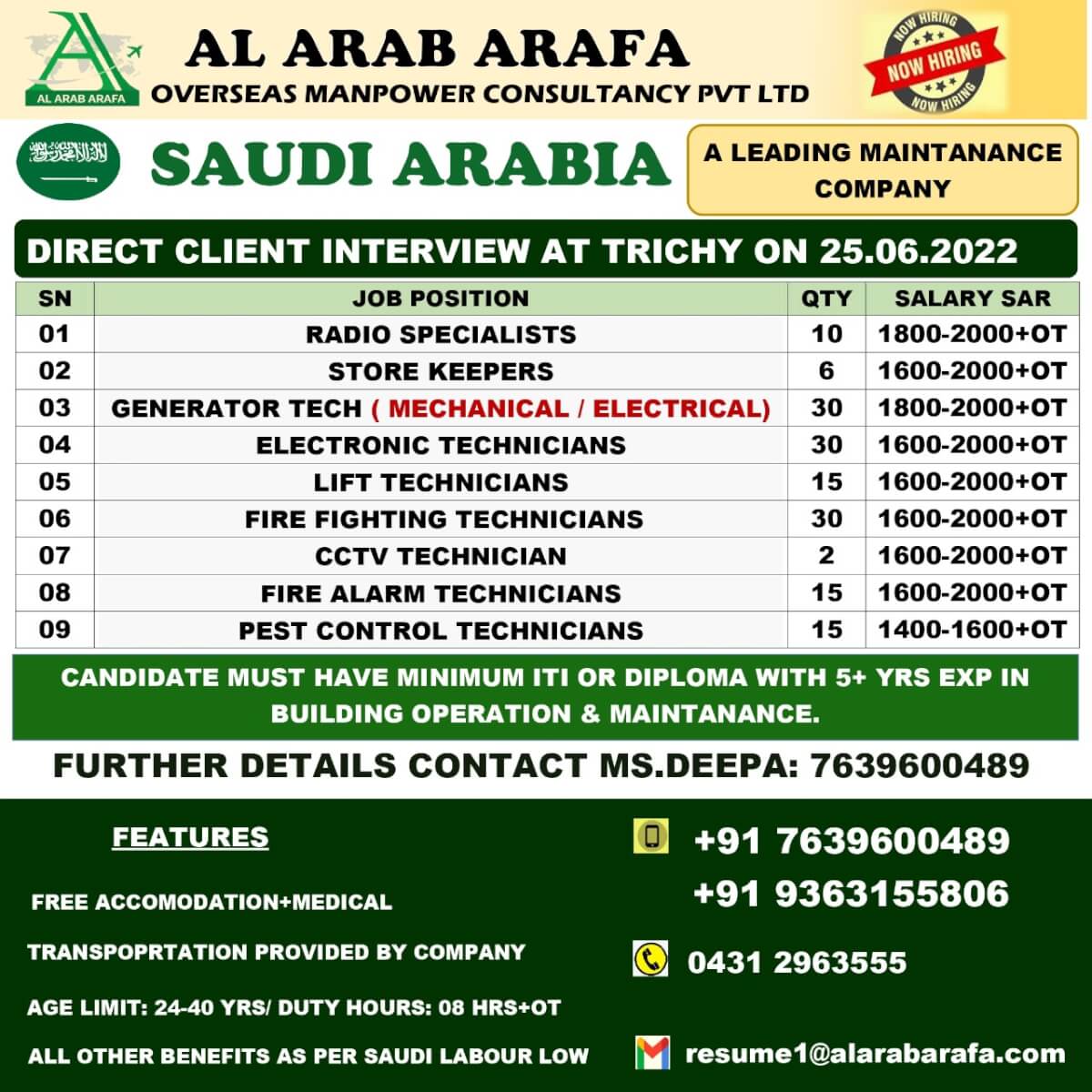 AL ARAB ARAFA

AL ARAB ARAFA
OVERSEAS MANPOWER CONSULTANCY PVT LTD

NOW HIRING
NOW HIRING
NOW HIRING

SAUDI ARABIA

A LEADING MAINTANANCE COMPANY

DIRECT CLIENT INTERVIEW AT TRICHY ON 25.06.2022

| SN | JOB POSITION | QTY | SALARY SAR |
|---|---|---|---|
| 01 | RADIO SPECIALISTS | 10 | 1800-2000+OT |
| 02 | STORE KEEPERS | 6 | 1600-2000+OT |
| 03 | GENERATOR TECH ( MECHANICAL / ELECTRICAL) | 30 | 1800-2000+OT |
| 04 | ELECTRONIC TECHNICIANS | 30 | 1600-2000+OT |
| 05 | LIFT TECHNICIANS | 15 | 1600-2000+OT |
| 06 | FIRE FIGHTING TECHNICIANS | 30 | 1600-2000+OT |
| 07 | CCTV TECHNICIAN | 2 | 1600-2000+OT |
| 08 | FIRE ALARM TECHNICIANS | 15 | 1600-2000+OT |
| 09 | PEST CONTROL TECHNICIANS | 15 | 1400-1600+OT |

CANDIDATE MUST HAVE MINIMUM ITI OR DIPLOMA WITH 5+ YRS EXP IN BUILDING OPERATION & MAINTANANCE.

FURTHER DETAILS CONTACT MS.DEEPA: 7639600489

FEATURES

FREE ACCOMODATION+MEDICAL

TRANSPOPRTATION PROVIDED BY COMPANY

AGE LIMIT: 24-40 YRS/ DUTY HOURS: 08 HRS+OT

ALL OTHER BENEFITS AS PER SAUDI LABOUR LOW

+91 7639600489
+91 9363155806

0431 2963555

resume1@alarabarafa.com